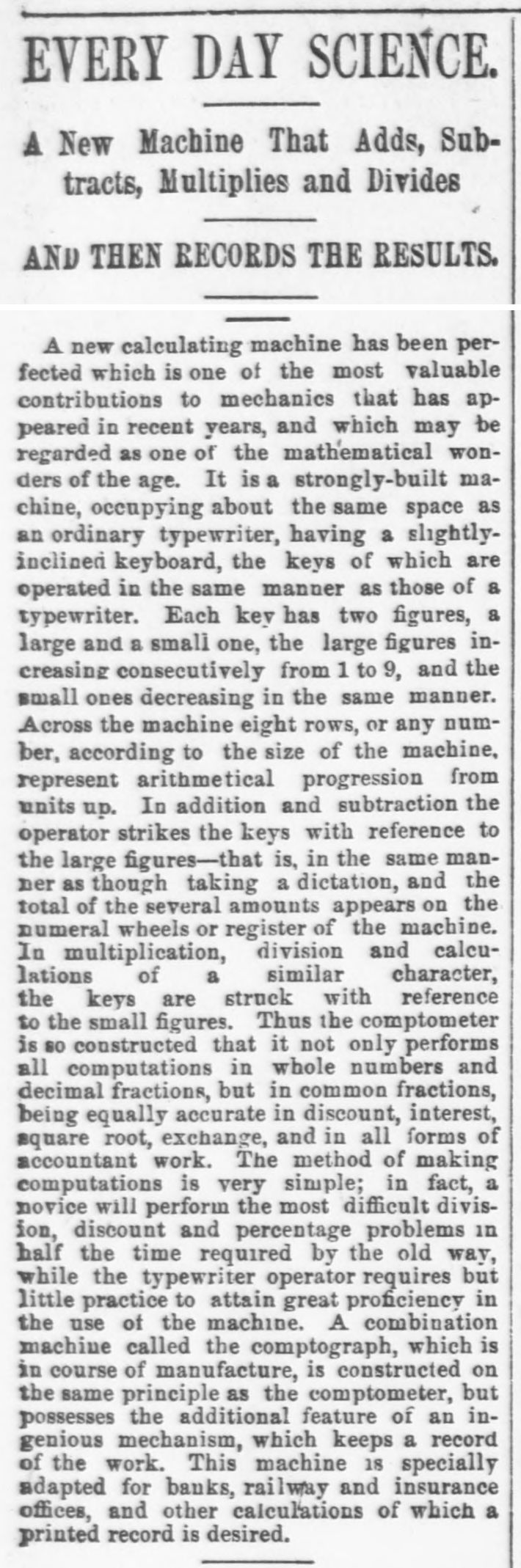 EVERY DAY SCIENCE.

A New Machine That Adds, Subtracts, Multiplies and Divides

AND THEN RECORDS THE RESULTS.

A new calculating machine has been perfected which is one of the most valuable contributions to mechanics that has appeared in recent years, and which may be regarded as one of the mathematical wonders of the age. It is a strongly-built machine, occupying about the same space as an ordinary typewriter, having a slightly-inclined keyboard, the keys of which are operated in the same manner as those of a typewriter. Each key has two figures, a large and a small one, the large figures increasing consecutively from 1 to 9, and the small ones decreasing in the same manner. Across the machine eight rows, or any number, according to the size of the machine, represent arithmetical progression from units up. In addition and subtraction the operator strikes the keys with reference to the large figures—that is, in the same manner as though taking a dictation, and the total of the several amounts appears on the numeral wheels or register of the machine. In multiplication, division and calculations of a similar character, the keys are struck with reference to the small figures. Thus the comptometer is so constructed that it not only performs all computations in whole numbers and decimal fractions, but in common fractions, being equally accurate in discount, interest, square root, exchange, and in all forms of accountant work. The method of making computations is very simple; in fact, a novice will perform the most difficult division, discount and percentage problems in half the time required by the old way, while the typewriter operator requires but little practice to attain great proficiency in the use of the machine. A combination machine called the comptograph, which is in course of manufacture, is constructed on the same principle as the comptometer, but possesses the additional feature of an ingenious mechanism, which keeps a record of the work. This machine is specially adapted for banks, railway and insurance offices, and other calculations of which a printed record is desired.